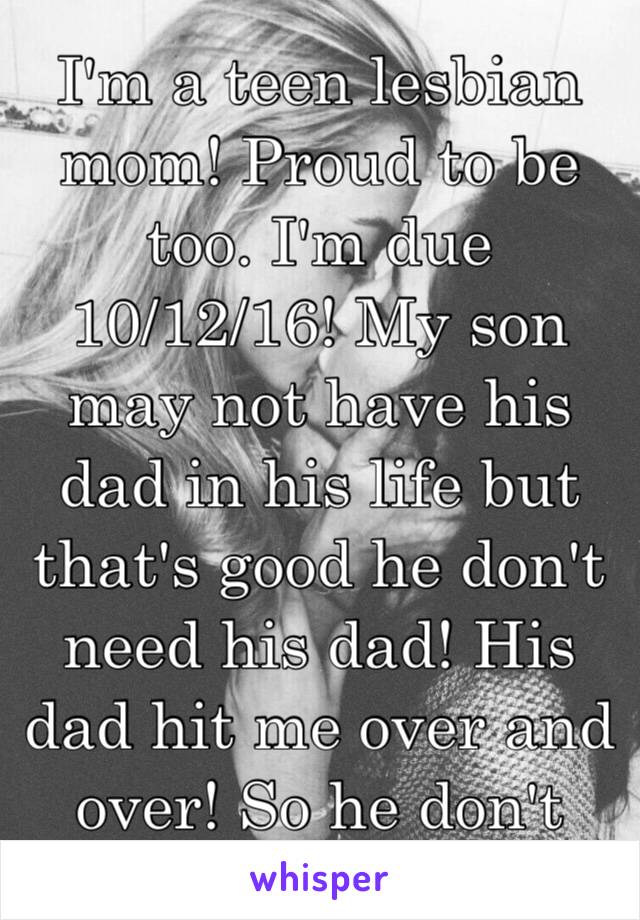 I'm a teen lesbian mom! Proud to be too. I'm due 10/12/16! My son may not have his dad in his life but that's good he don't need his dad! His dad hit me over and over! So he don't

whisper